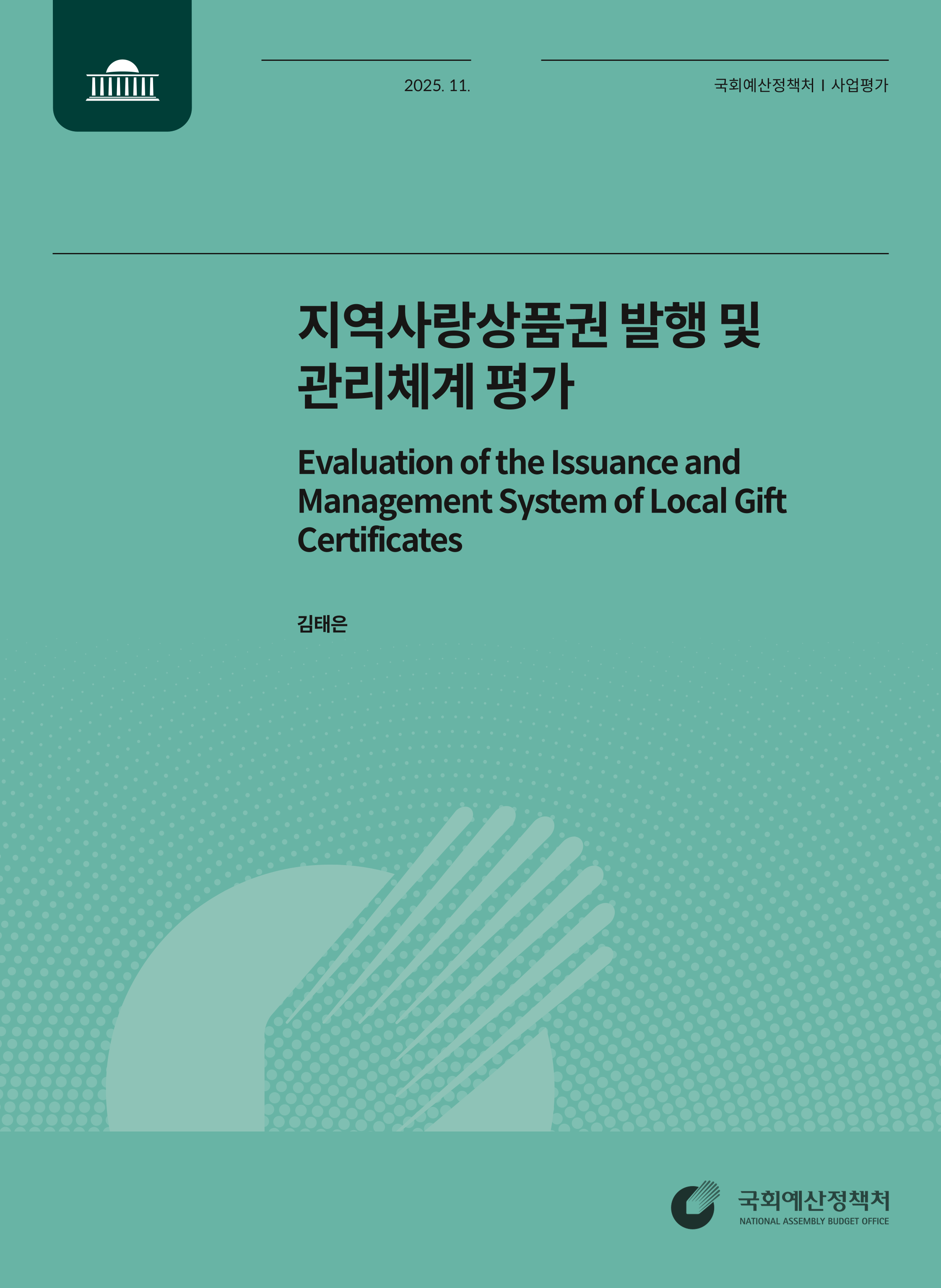 2025. 11.

국회예산정책처 I 사업평가

지역사랑상품권 발행 및 관리체계 평가

Evaluation of the Issuance and Management System of Local Gift Certificates

김태은

국회예산정책처
NATIONAL ASSEMBLY BUDGET OFFICE